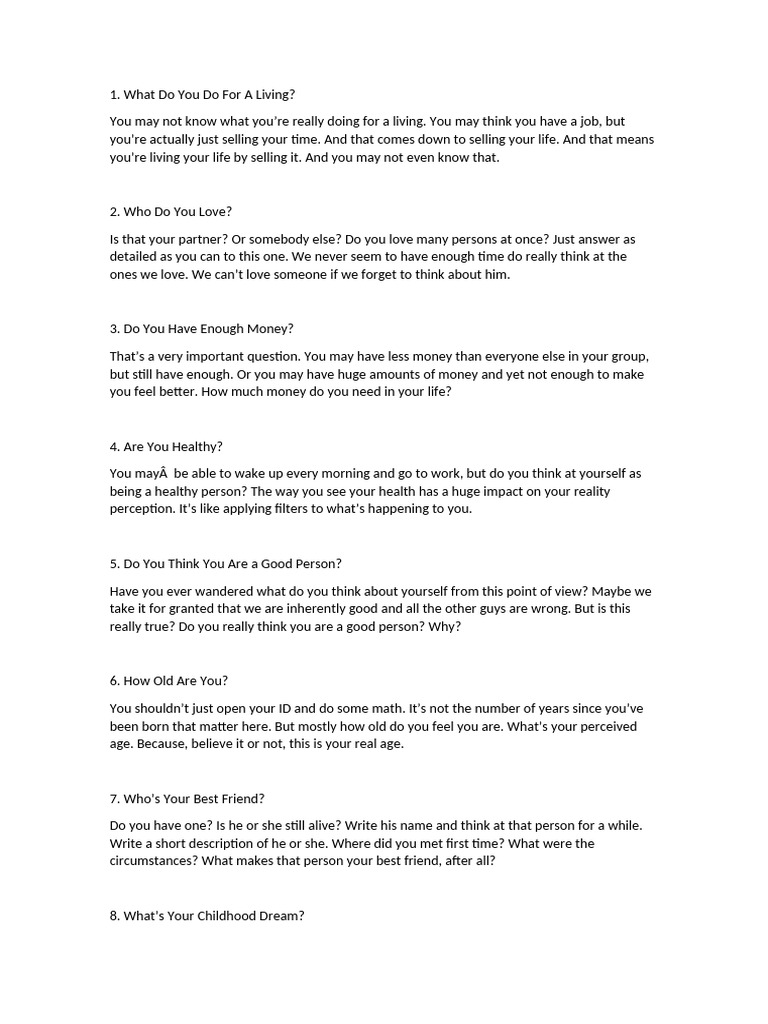 1. What Do You Do For A Living?

You may not know what you're really doing for a living. You may think you have a job, but you're actually just selling your time. And that comes down to selling your life. And that means you're living your life by selling it. And you may not even know that.

2. Who Do You Love?

Is that your partner? Or somebody else? Do you love many persons at once? Just answer as detailed as you can to this one. We never seem to have enough time do really think at the ones we love. We can't love someone if we forget to think about him.

3. Do You Have Enough Money?

That's a very important question. You may have less money than everyone else in your group, but still have enough. Or you may have huge amounts of money and yet not enough to make you feel better. How much money do you need in your life?

4. Are You Healthy?

You mayÂ  be able to wake up every morning and go to work, but do you think at yourself as being a healthy person? The way you see your health has a huge impact on your reality perception. It's like applying filters to what's happening to you.

5. Do You Think You Are a Good Person?

Have you ever wandered what do you think about yourself from this point of view? Maybe we take it for granted that we are inherently good and all the other guys are wrong. But is this really true? Do you really think you are a good person? Why?

6. How Old Are You?

You shouldn't just open your ID and do some math. It's not the number of years since you've been born that matter here. But mostly how old do you feel you are. What's your perceived age. Because, believe it or not, this is your real age.

7. Who's Your Best Friend?

Do you have one? Is he or she still alive? Write his name and think at that person for a while. Write a short description of he or she. Where did you met first time? What were the circumstances? What makes that person your best friend, after all?

8. What's Your Childhood Dream?